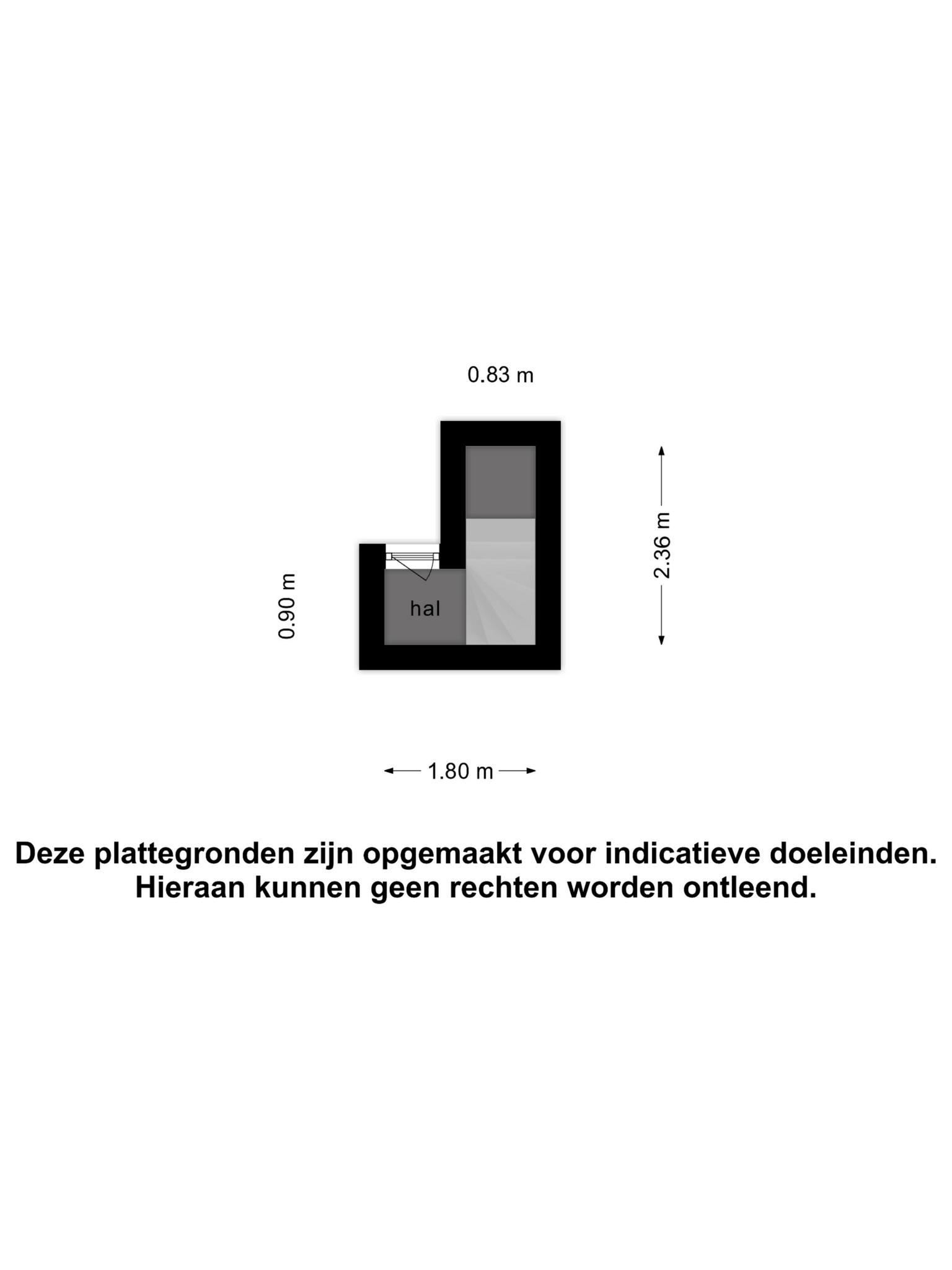 0.83 m

0.90 m

hal

2.36 m

1.80 m

Deze plattegronden zijn opgemaakt voor indicatieve doeleinden.
Hieraan kunnen geen rechten worden ontleend.